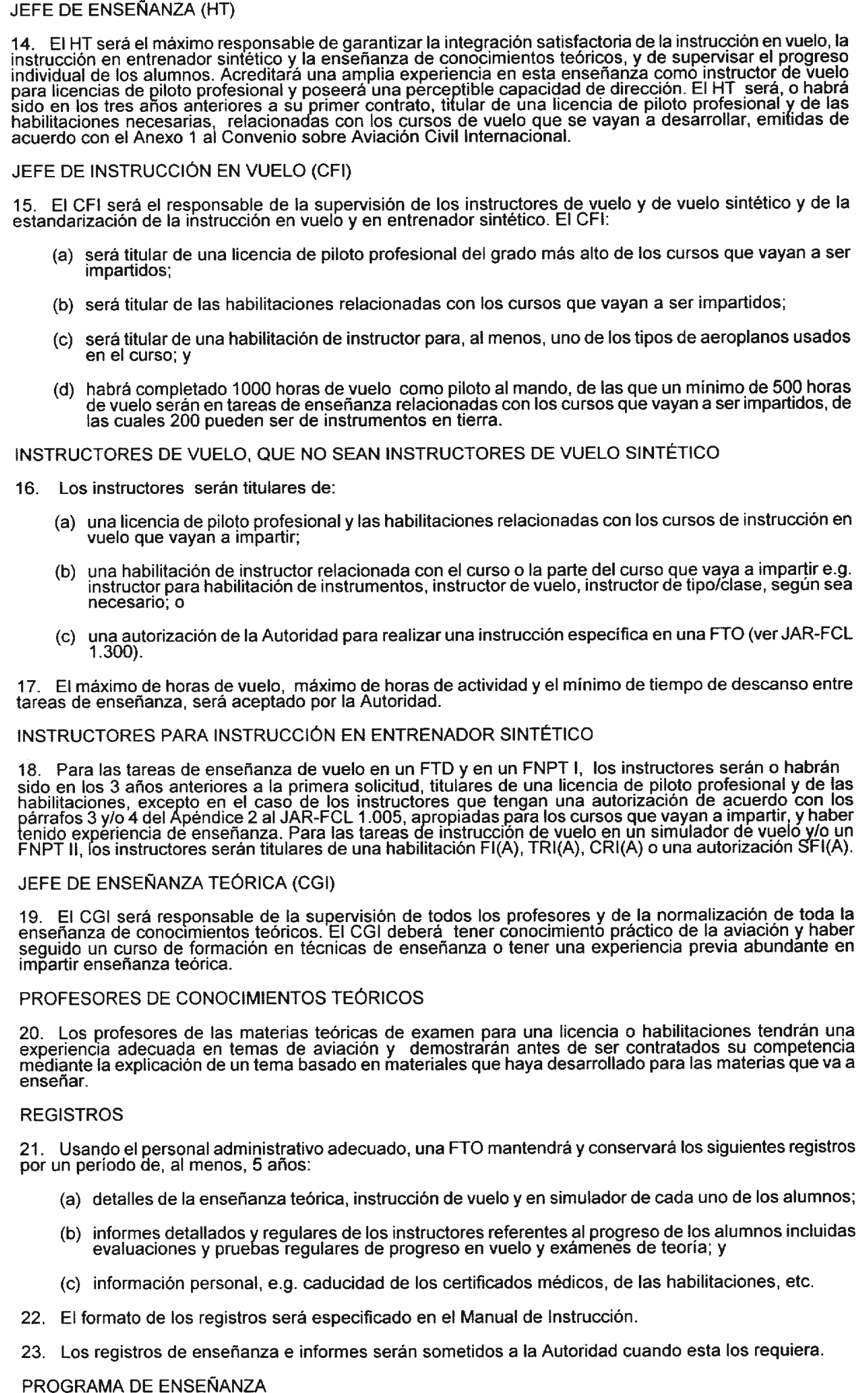 JEFE DE ENSEÑANZA (HT)

14. El HT será el máximo responsable de garantizar la integración satisfactoria de la instrucción en vuelo, la instrucción en entrenador sintético y la enseñanza de conocimientos teóricos, y de supervisar el progreso individual de los alumnos. Acreditará una amplia experiencia en esta enseñanza como instructor de vuelo para licencias de piloto profesional y poseerá una perceptible capacidad de dirección. El HT será, o habrá sido en los tres años anteriores a su primer contrato, titular de una licencia de piloto profesional y de las habilitaciones necesarias, relacionadas con los cursos de vuelo que se vayan a desarrollar, emitidas de acuerdo con el Anexo 1 al Convenio sobre Aviación Civil Internacional.

JEFE DE INSTRUCCIÓN EN VUELO (CFI)

15. El CFI será el responsable de la supervisión de los instructores de vuelo y de vuelo sintético y de la estandarización de la instrucción en vuelo y en entrenador sintético. El CFI:

(a) será titular de una licencia de piloto profesional del grado más alto de los cursos que vayan a ser impartidos;

(b) será titular de las habilitaciones relacionadas con los cursos que vayan a ser impartidos;

(c) será titular de una habilitación de instructor para, al menos, uno de los tipos de aeroplanos usados en el curso; y

(d) habrá completado 1000 horas de vuelo como piloto al mando, de las que un mínimo de 500 horas de vuelo serán en tareas de enseñanza relacionadas con los cursos que vayan a ser impartidos, de las cuales 200 pueden ser de instrumentos en tierra.

INSTRUCTORES DE VUELO, QUE NO SEAN INSTRUCTORES DE VUELO SINTÉTICO

16. Los instructores serán titulares de:

(a) una licencia de piloto profesional y las habilitaciones relacionadas con los cursos de instrucción en vuelo que vayan a impartir;

(b) una habilitación de instructor relacionada con el curso o la parte del curso que vaya a impartir e.g. instructor para habilitación de instrumentos, instructor de vuelo, instructor de tipo/clase, según sea necesario; o

(c) una autorización de la Autoridad para realizar una instrucción específica en una FTO (ver JAR-FCL 1.300).

17. El máximo de horas de vuelo, máximo de horas de actividad y el mínimo de tiempo de descanso entre tareas de enseñanza, será aceptado por la Autoridad.

INSTRUCTORES PARA INSTRUCCIÓN EN ENTRENADOR SINTÉTICO

18. Para las tareas de enseñanza de vuelo en un FTD y en un FNPT I, los instructores serán o habrán sido en los 3 años anteriores a la primera solicitud, titulares de una licencia de piloto profesional y de las habilitaciones, excepto en el caso de los instructores que tengan una autorización de acuerdo con los párrafos 3 y/o 4 del Apéndice 2 al JAR-FCL 1.005, apropiadas para los cursos que vayan a impartir, y haber tenido experiencia de enseñanza. Para las tareas de instrucción de vuelo en un simulador de vuelo y/o un FNPT II, los instructores serán titulares de una habilitación FI(A), TRI(A), CRI(A) o una autorización SFI(A).

JEFE DE ENSEÑANZA TEÓRICA (CGI)

19. El CGI será responsable de la supervisión de todos los profesores y de la normalización de toda la enseñanza de conocimientos teóricos. El CGI deberá tener conocimiento práctico de la aviación y haber seguido un curso de formación en técnicas de enseñanza o tener una experiencia previa abundante en impartir enseñanza teórica.

PROFESORES DE CONOCIMIENTOS TEÓRICOS

20. Los profesores de las materias teóricas de examen para una licencia o habilitaciones tendrán una experiencia adecuada en temas de aviación y demostrarán antes de ser contratados su competencia mediante la explicación de un tema basado en materiales que haya desarrollado para las materias que va a enseñar.

REGISTROS

21. Usando el personal administrativo adecuado, una FTO mantendrá y conservará los siguientes registros por un período de, al menos, 5 años:

(a) detalles de la enseñanza teórica, instrucción de vuelo y en simulador de cada uno de los alumnos;

(b) informes detallados y regulares de los instructores referentes al progreso de los alumnos incluidas evaluaciones y pruebas regulares de progreso en vuelo y exámenes de teoría; y

(c) información personal, e.g. caducidad de los certificados médicos, de las habilitaciones, etc.

22. El formato de los registros será especificado en el Manual de Instrucción.

23. Los registros de enseñanza e informes serán sometidos a la Autoridad cuando esta los requiera.

PROGRAMA DE ENSEÑANZA